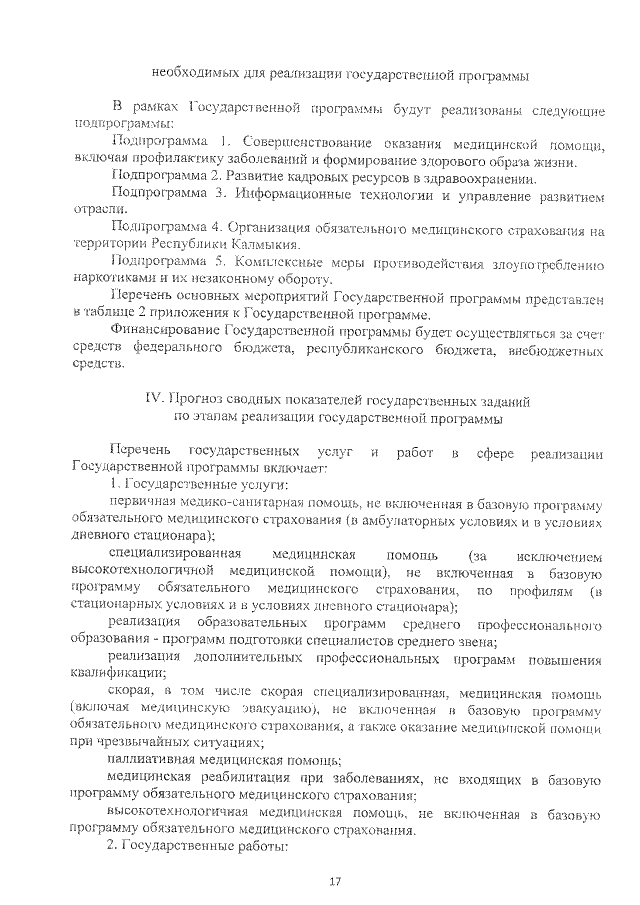 необходимых для реализации государственной программы

В рамках Государственной программы будут реализованы следующие подпрограммы:

Подпрограмма 1. Совершенствование оказания медицинской помощи, включая профилактику заболеваний и формирование здорового образа жизни.

Подпрограмма 2. Развитие кадровых ресурсов в здравоохранении.

Подпрограмма 3. Информационные технологии и управление развитием отрасли.

Подпрограмма 4. Организация обязательного медицинского страхования на территории Республики Калмыкия.

Подпрограмма 5. Комплексные меры противодействия злоупотреблению наркотиками и их незаконному обороту.

Перечень основных мероприятий Государственной программы представлен в таблице 2 приложения к Государственной программе.

Финансирование Государственной программы будет осуществляться за счет средств федерального бюджета, республиканского бюджета, внебюджетных средств.

IV. Прогноз сводных показателей государственных заданий по этапам реализации государственной программы

Перечень государственных услуг и работ в сфере реализации Государственной программы включает:

1. Государственные услуги:

первичная медико-санитарная помощь, не включенная в базовую программу обязательного медицинского страхования (в амбулаторных условиях и в условиях дневного стационара);

специализированная медицинская помощь (за исключением высокотехнологичной медицинской помощи), не включенная в базовую программу обязательного медицинского страхования, по профилям (в стационарных условиях и в условиях дневного стационара);

реализация образовательных программ среднего профессионального образования - программ подготовки специалистов среднего звена;

реализация дополнительных профессиональных программ повышения квалификации;

скорая, в том числе скорая специализированная, медицинская помощь (включая медицинскую эвакуацию), не включенная в базовую программу обязательного медицинского страхования, а также оказание медицинской помощи при чрезвычайных ситуациях;

паллиативная медицинская помощь;

медицинская реабилитация при заболеваниях, не входящих в базовую программу обязательного медицинского страхования;

высокотехнологичная медицинская помощь, не включенная в базовую программу обязательного медицинского страхования.

2. Государственные работы:

17